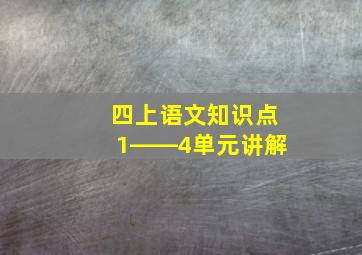 四上语文知识点
1——4单元讲解